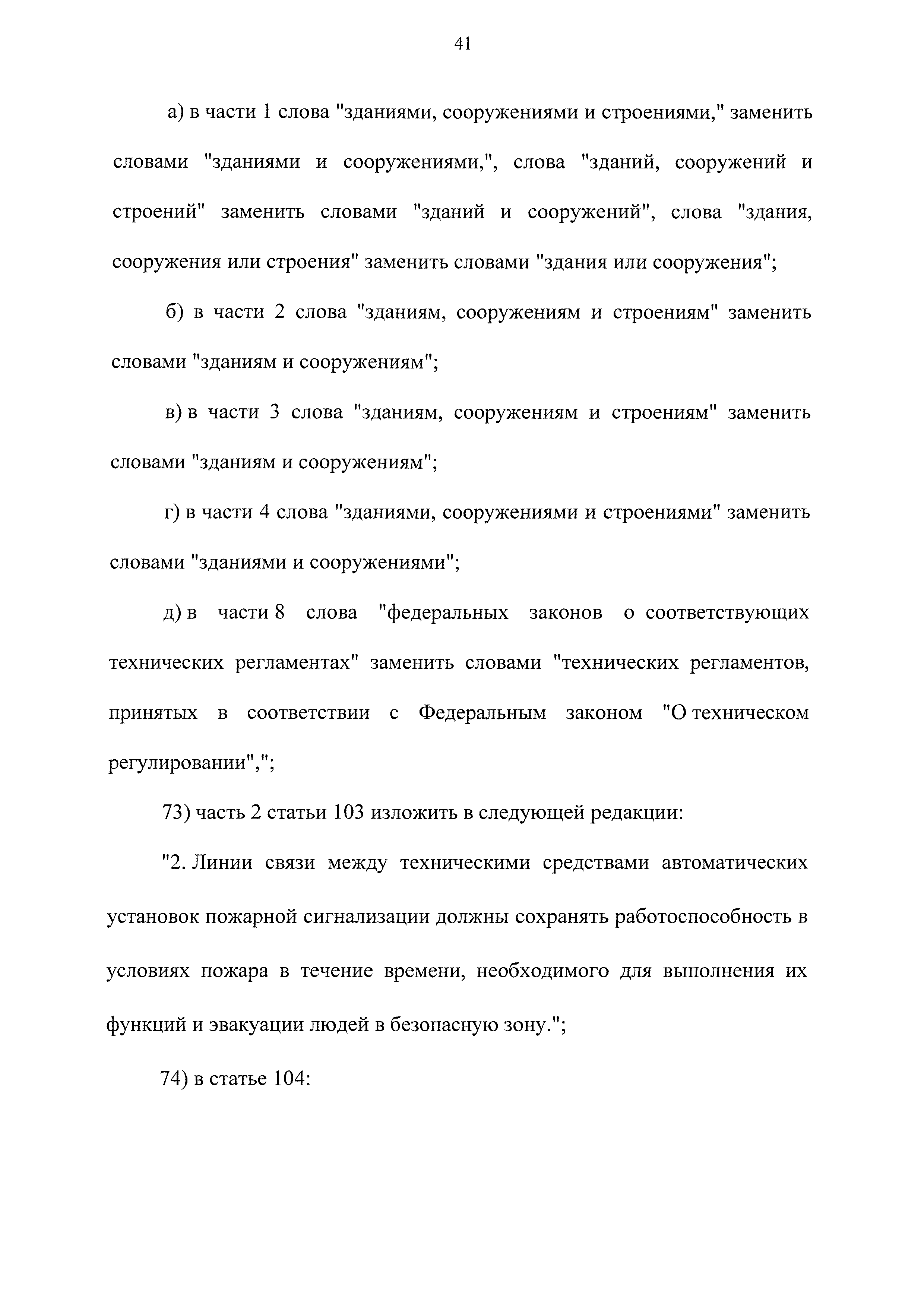 41

а) в части 1 слова "зданиями, сооружениями и строениями," заменить словами "зданиями и сооружениями,", слова "зданий, сооружений и строений" заменить словами "зданий и сооружений", слова "здания, сооружения или строения" заменить словами "здания или сооружения";

б) в части 2 слова "зданиям, сооружениям и строениям" заменить словами "зданиям и сооружениям";

в) в части 3 слова "зданиям, сооружениям и строениям" заменить словами "зданиям и сооружениям";

г) в части 4 слова "зданиями, сооружениями и строениями" заменить словами "зданиями и сооружениями";

д) в части 8 слова "федеральных законов о соответствующих технических регламентах" заменить словами "технических регламентов, принятых в соответствии с Федеральным законом "О техническом регулировании",";

73) часть 2 статьи 103 изложить в следующей редакции:

"2. Линии связи между техническими средствами автоматических установок пожарной сигнализации должны сохранять работоспособность в условиях пожара в течение времени, необходимого для выполнения их функций и эвакуации людей в безопасную зону.";

74) в статье 104: